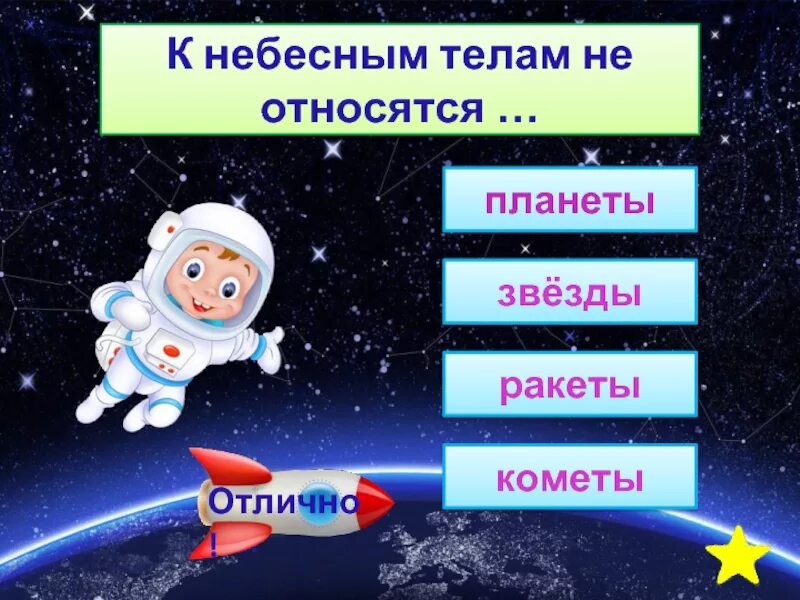 К небесным телам не относятся …

планеты

звёзды

ракеты

кометы

Отлично!